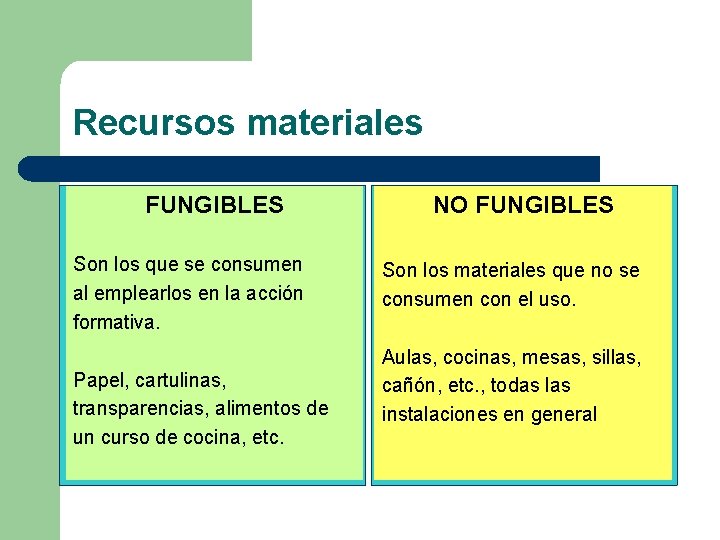 Recursos materiales

FUNGIBLES

Son los que se consumen al emplearlos en la acción formativa.

Papel, cartulinas, transparencias, alimentos de un curso de cocina, etc.

NO FUNGIBLES

Son los materiales que no se consumen con el uso.

Aulas, cocinas, mesas, sillas, cañón, etc., todas las instalaciones en general